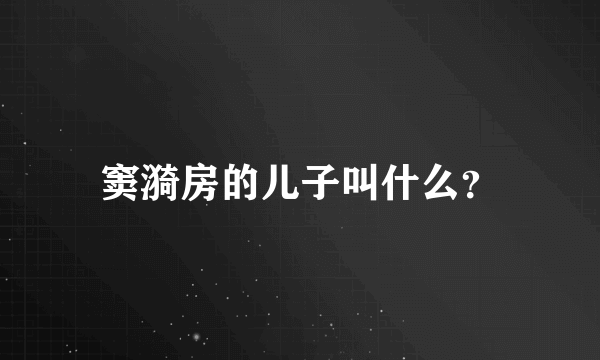 窦漪房的儿子叫什么？